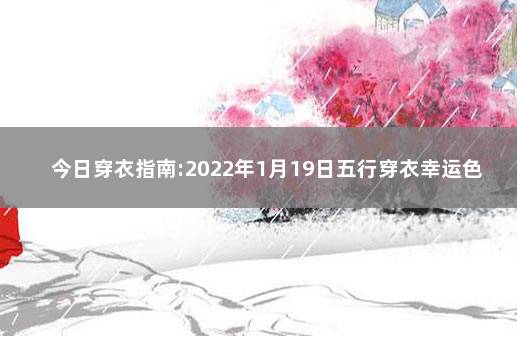 今日穿衣指南:2022年1月19日五行穿衣幸运色